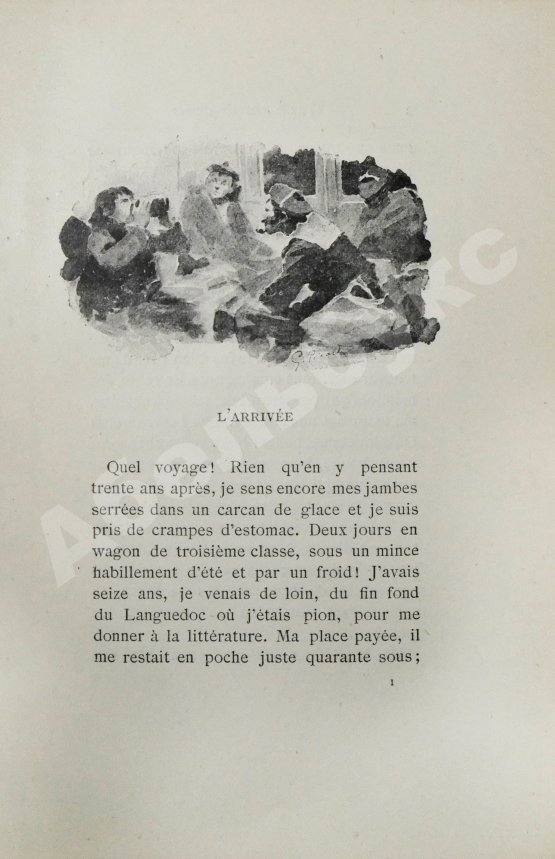 L'ARRIVÉE

Quel voyage! Rien qu'en y pensant trente ans après, je sens encore mes jambes serrées dans un carcan de glace et je suis pris de crampes d'estomac. Deux jours en wagon de troisième classe, sous un mince habillement d'été et par un froid! J'avais seize ans, je venais de loin, du fin fond du Languedoc où j'étais pion, pour me donner à la littérature. Ma place payée, il me restait en poche juste quarante sous;

1